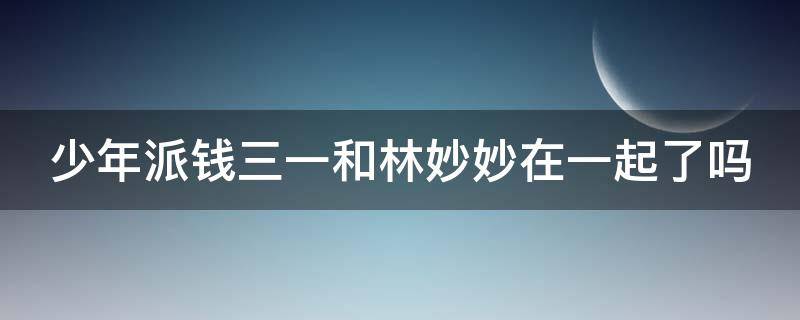 少年派钱三一和林妙妙在一起了吗